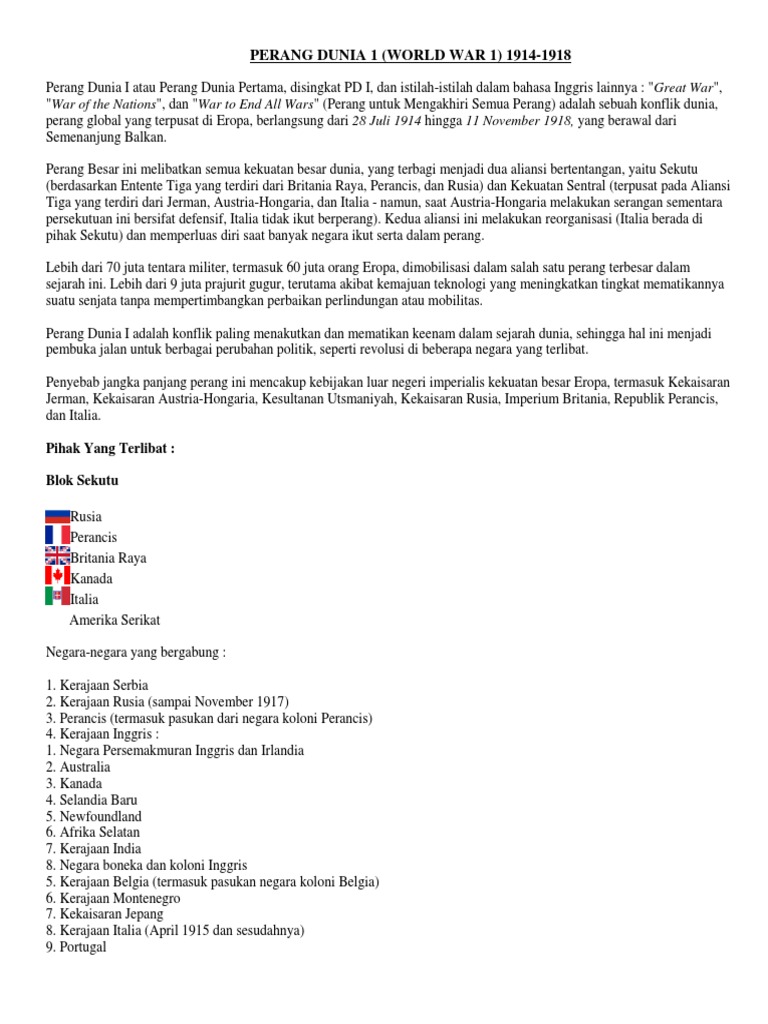 PERANG DUNIA 1 (WORLD WAR 1) 1914-1918

Perang Dunia I atau Perang Dunia Pertama, disingkat PD I, dan istilah-istilah dalam bahasa Inggris lainnya : "Great War", "War of the Nations", dan "War to End All Wars" (Perang untuk Mengakhiri Semua Perang) adalah sebuah konflik dunia, perang global yang terpusat di Eropa, berlangsung dari 28 Juli 1914 hingga 11 November 1918, yang berawal dari Semenanjung Balkan.

Perang Besar ini melibatkan semua kekuatan besar dunia, yang terbagi menjadi dua aliansi bertentangan, yaitu Sekutu (berdasarkan Entente Tiga yang terdiri dari Britania Raya, Perancis, dan Rusia) dan Kekuatan Sentral (terpusat pada Aliansi Tiga yang terdiri dari Jerman, Austria-Hongaria, dan Italia - namun, saat Austria-Hongaria melakukan serangan sementara persekutuan ini bersifat defensif, Italia tidak ikut berperang). Kedua aliansi ini melakukan reorganisasi (Italia berada di pihak Sekutu) dan memperluas diri saat banyak negara ikut serta dalam perang.

Lebih dari 70 juta tentara militer, termasuk 60 juta orang Eropa, dimobilisasi dalam salah satu perang terbesar dalam sejarah ini. Lebih dari 9 juta prajurit gugur, terutama akibat kemajuan teknologi yang meningkatkan tingkat mematikannya suatu senjata tanpa mempertimbangkan perbaikan perlindungan atau mobilitas.

Perang Dunia I adalah konflik paling menakutkan dan mematikan keenam dalam sejarah dunia, sehingga hal ini menjadi pembuka jalan untuk berbagai perubahan politik, seperti revolusi di beberapa negara yang terlibat.

Penyebab jangka panjang perang ini mencakup kebijakan luar negeri imperialis kekuatan besar Eropa, termasuk Kekaisaran Jerman, Kekaisaran Austria-Hongaria, Kesultanan Utsmaniyah, Kekaisaran Rusia, Imperium Britania, Republik Perancis, dan Italia.

Pihak Yang Terlibat :

Blok Sekutu

Rusia
Perancis
Britania Raya
Kanada
Italia
Amerika Serikat

Negara-negara yang bergabung :

1. Kerajaan Serbia
2. Kerajaan Rusia (sampai November 1917)
3. Perancis (termasuk pasukan dari negara koloni Perancis)
4. Kerajaan Inggris :
1. Negara Persemakmuran Inggris dan Irlandia
2. Australia
3. Kanada
4. Selandia Baru
5. Newfoundland
6. Afrika Selatan
7. Kerajaan India
8. Negara boneka dan koloni Inggris
5. Kerajaan Belgia (termasuk pasukan negara koloni Belgia)
6. Kerajaan Montenegro
7. Kekaisaran Jepang
8. Kerajaan Italia (April 1915 dan sesudahnya)
9. Portugal